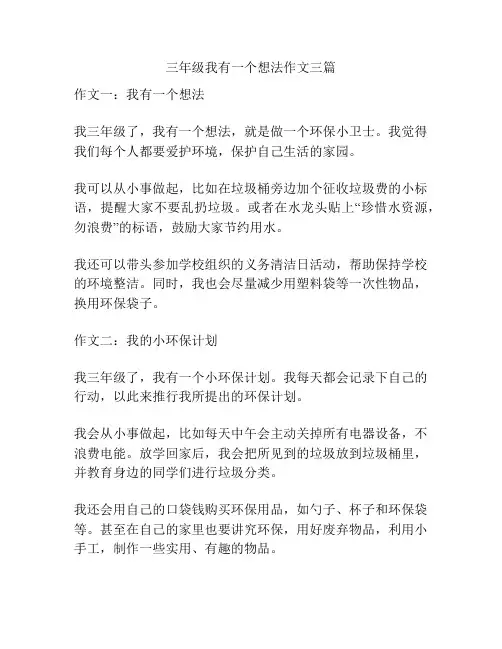 三年级我有一个想法作文三篇

作文一：我有一个想法

我三年级了，我有一个想法，就是做一个环保小卫士。我觉得我们每个人都要爱护环境，保护自己生活的家园。

我可以从小事做起，比如在垃圾桶旁边加个征收垃圾费的小标语，提醒大家不要乱扔垃圾。或者在水龙头贴上“珍惜水资源，勿浪费”的标语，鼓励大家节约用水。

我还可以带头参加学校组织的义务清洁日活动，帮助保持学校的环境整洁。同时，我也会尽量减少用塑料袋等一次性物品，换用环保袋子。

作文二：我的小环保计划

我三年级了，我有一个小环保计划。我每天都会记录下自己的行动，以此来推行我所提出的环保计划。

我会从小事做起，比如每天中午会主动关掉所有电器设备，不浪费电能。放学回家后，我会把所见到的垃圾放到垃圾桶里，并教育身边的同学们进行垃圾分类。

我还会用自己的口袋钱购买环保用品，如勺子、杯子和环保袋等。甚至在自己的家里也要讲究环保，用好废弃物品，利用小手工，制作一些实用、有趣的物品。